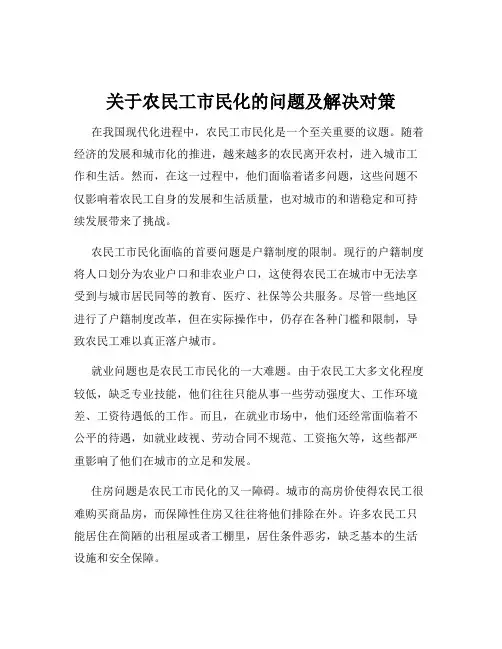 关于农民工市民化的问题及解决对策

在我国现代化进程中，农民工市民化是一个至关重要的议题。随着经济的发展和城市化的推进，越来越多的农民离开农村，进入城市工作和生活。然而，在这一过程中，他们面临着诸多问题，这些问题不仅影响着农民工自身的发展和生活质量，也对城市的和谐稳定和可持续发展带来了挑战。

农民工市民化面临的首要问题是户籍制度的限制。现行的户籍制度将人口划分为农业户口和非农业户口，这使得农民工在城市中无法享受到与城市居民同等的教育、医疗、社保等公共服务。尽管一些地区进行了户籍制度改革，但在实际操作中，仍存在各种门槛和限制，导致农民工难以真正落户城市。

就业问题也是农民工市民化的一大难题。由于农民工大多文化程度较低，缺乏专业技能，他们往往只能从事一些劳动强度大、工作环境差、工资待遇低的工作。而且，在就业市场中，他们还经常面临着不公平的待遇，如就业歧视、劳动合同不规范、工资拖欠等，这些都严重影响了他们在城市的立足和发展。

住房问题是农民工市民化的又一障碍。城市的高房价使得农民工很难购买商品房，而保障性住房又往往将他们排除在外。许多农民工只能居住在简陋的出租屋或者工棚里，居住条件恶劣，缺乏基本的生活设施和安全保障。